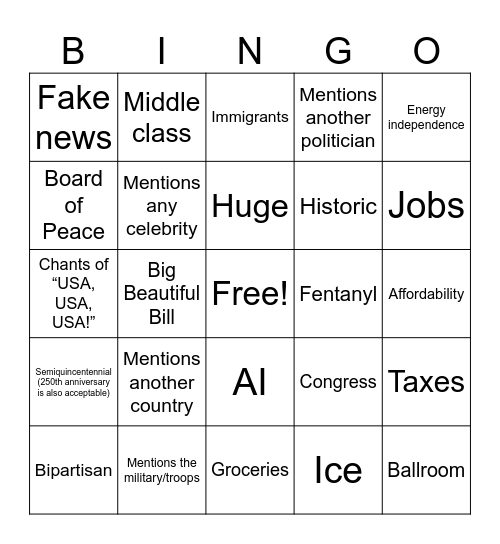 | B | I | N | G | O |
|---|---|---|---|---|
| Fake news | Middle class | Immigrants | Mentions another politician | Energy independence |
| Board of Peace | Mentions any celebrity | Huge | Historic | Jobs |
| Chants of “USA, USA, USA!” | Big Beautiful Bill | Free! | Fentanyl | Affordability |
| Semiquincentennial (250th anniversary is also acceptable) | Mentions another country | AI | Congress | Taxes |
| Bipartisan | Mentions the military/troops | Groceries | Ice | Ballroom |